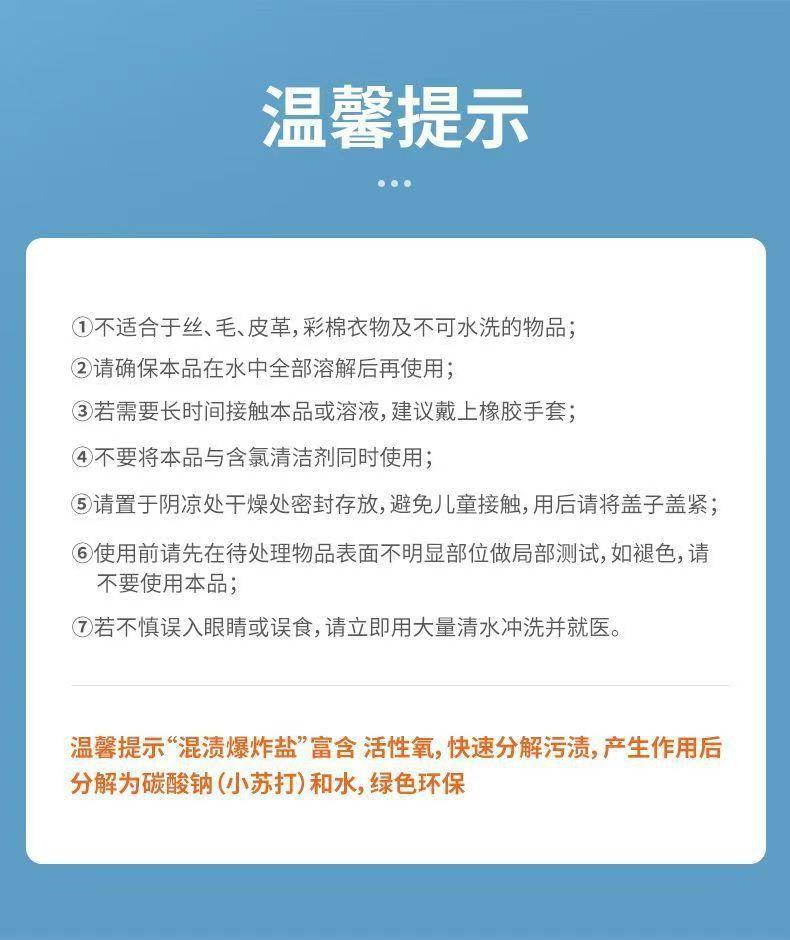 温馨提示

①不适合于丝、毛、皮革，彩棉衣物及不可水洗的物品；

②请确保本品在水中全部溶解后再使用；

③若需要长时间接触本品或溶液，建议戴上橡胶手套；

④不要将本品与含氯清洁剂同时使用；

⑤请置于阴凉处干燥处密封存放，避免儿童接触，用后请将盖子盖紧；

⑥使用前请先在待处理物品表面不明显部位做局部测试，如褪色，请不要使用本品；

⑦若不慎误入眼睛或误食，请立即用大量清水冲洗并就医。

温馨提示“混渍爆炸盐”富含 活性氧，快速分解污渍，产生作用后分解为碳酸钠（小苏打）和水，绿色环保